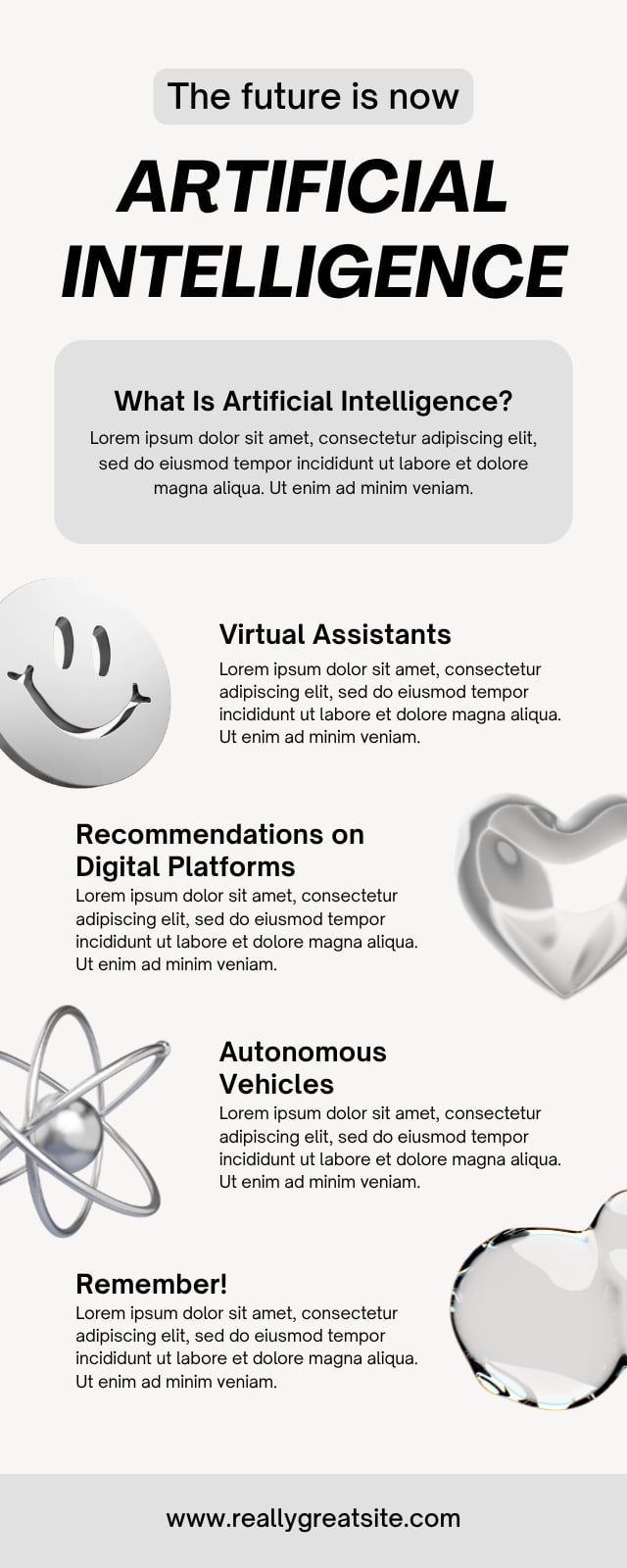 The future is now

ARTIFICIAL INTELLIGENCE

What Is Artificial Intelligence?

Lorem ipsum dolor sit amet, consectetur adipiscing elit, sed do eiusmod tempor incididunt ut labore et dolore magna aliqua. Ut enim ad minim veniam.

Virtual Assistants

Lorem ipsum dolor sit amet, consectetur adipiscing elit, sed do eiusmod tempor incididunt ut labore et dolore magna aliqua. Ut enim ad minim veniam.

Recommendations on Digital Platforms

Lorem ipsum dolor sit amet, consectetur adipiscing elit, sed do eiusmod tempor incididunt ut labore et dolore magna aliqua. Ut enim ad minim veniam.

Autonomous Vehicles

Lorem ipsum dolor sit amet, consectetur adipiscing elit, sed do eiusmod tempor incididunt ut labore et dolore magna aliqua. Ut enim ad minim veniam.

Remember!

Lorem ipsum dolor sit amet, consectetur adipiscing elit, sed do eiusmod tempor incididunt ut labore et dolore magna aliqua. Ut enim ad minim veniam.

www.reallygreatsite.com